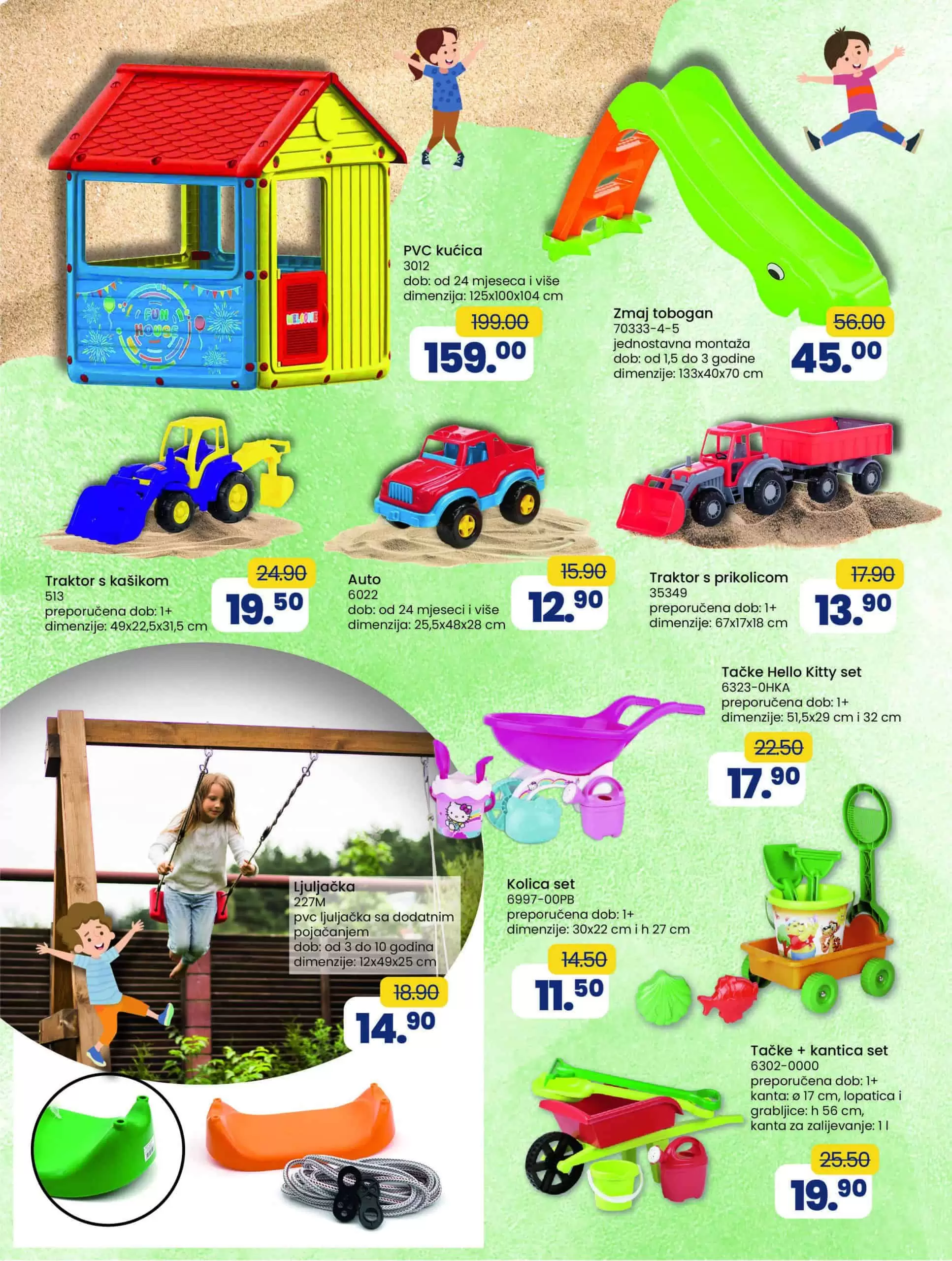 PVC kućica
3012
dob: od 24 mjeseca i više
dimenzija: 125x100x104 cm

199.00
159.00

Zmaj tobogan
70333-4-5
jednostavna montaža
dob: od 1,5 do 3 godine
dimenzije: 133x40x70 cm

56.00
45.00

Traktor s kašikom
513
preporučena dob: 1+
dimenzije: 49x22,5x31,5 cm

24.90
19.50

Auto
6022
dob: od 24 mjeseci i više
dimenzija: 25,5x48x28 cm

15.90
12.90

Traktor s prikolicom
35349
preporučena dob: 1+
dimenzije: 67x17x18 cm

17.90
13.90

Tačke Hello Kitty set
6323-0HKA
preporučena dob: 1+
dimenzije: 51,5x29 cm i 32 cm

22.50
17.90

Ljuljačka
227M
pvc ljuljačka sa dodatnim pojačanjem
dob: od 3 do 10 godina
dimenzije: 12x49x25 cm

18.90
14.90

Kolica set
6997-00PB
preporučena dob: 1+
dimenzije: 30x22 cm i h 27 cm

14.50
11.50

Tačke + kantica set
6302-0000
preporučena dob: 1+
kanta: ø 17 cm, lopatica i grabljice: h 56 cm,
kanta za zalijevanje: 1 l

25.50
19.90